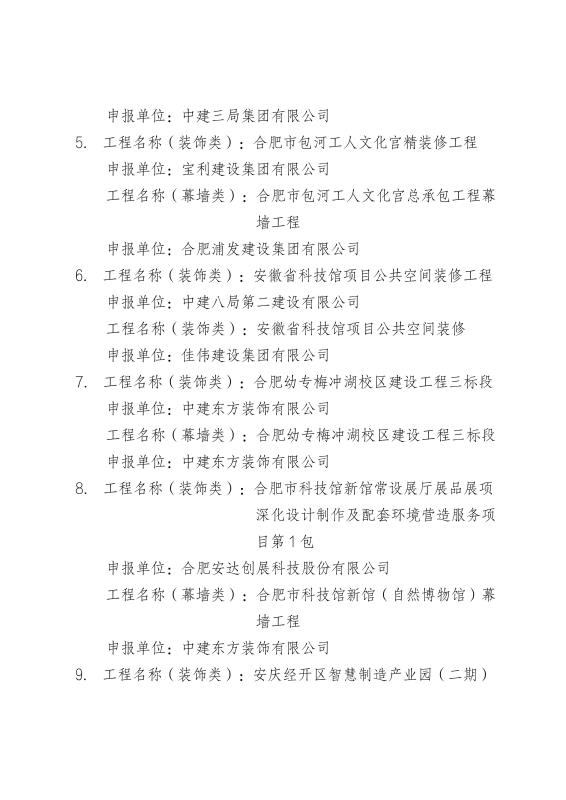 申报单位：中建三局集团有限公司

5. 工程名称（装饰类）：合肥市包河工人文化宫精装修工程

申报单位：宝利建设集团有限公司

工程名称（幕墙类）：合肥市包河工人文化宫总承包工程幕墙工程

申报单位：合肥浦发建设集团有限公司

6. 工程名称（装饰类）：安徽省科技馆项目公共空间装修工程

申报单位：中建八局第二建设有限公司

工程名称（装饰类）：安徽省科技馆项目公共空间装修

申报单位：佳伟建设集团有限公司

7. 工程名称（装饰类）：合肥幼专梅冲湖校区建设工程三标段

申报单位：中建东方装饰有限公司

工程名称（幕墙类）：合肥幼专梅冲湖校区建设工程三标段

申报单位：中建东方装饰有限公司

8. 工程名称（装饰类）：合肥市科技馆新馆常设展厅展品展项深化设计制作及配套环境营造服务项目第1包

申报单位：合肥安达创展科技股份有限公司

工程名称（幕墙类）：合肥市科技馆新馆（自然博物馆）幕墙工程

申报单位：中建东方装饰有限公司

9. 工程名称（装饰类）：安庆经开区智慧制造产业园（二期）